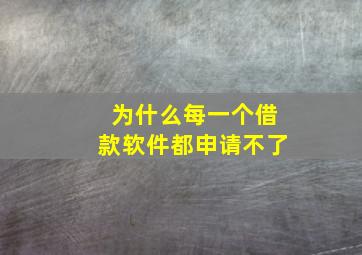 为什么每一个借款软件都申请不了